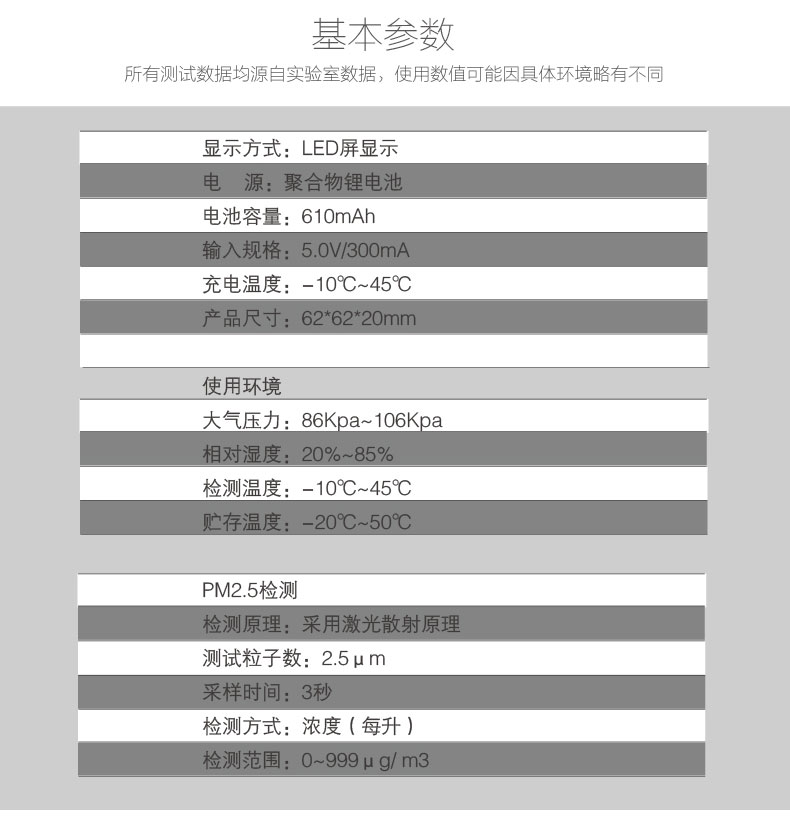 基本参数

所有测试数据均源自实验室数据，使用数值可能因具体环境略有不同

显示方式：LED屏显示

电　源：聚合物锂电池

电池容量：610mAh

输入规格：5.0V/300mA

充电温度：−10℃~45℃

产品尺寸：62*62*20mm

使用环境

大气压力：86Kpa~106Kpa

相对湿度：20%~85%

检测温度：−10℃~45℃

贮存温度：−20℃~50℃

PM2.5检测

检测原理：采用激光散射原理

测试粒子数：2.5μm

采样时间：3秒

检测方式：浓度（每升）

检测范围：0~999μg/ m3